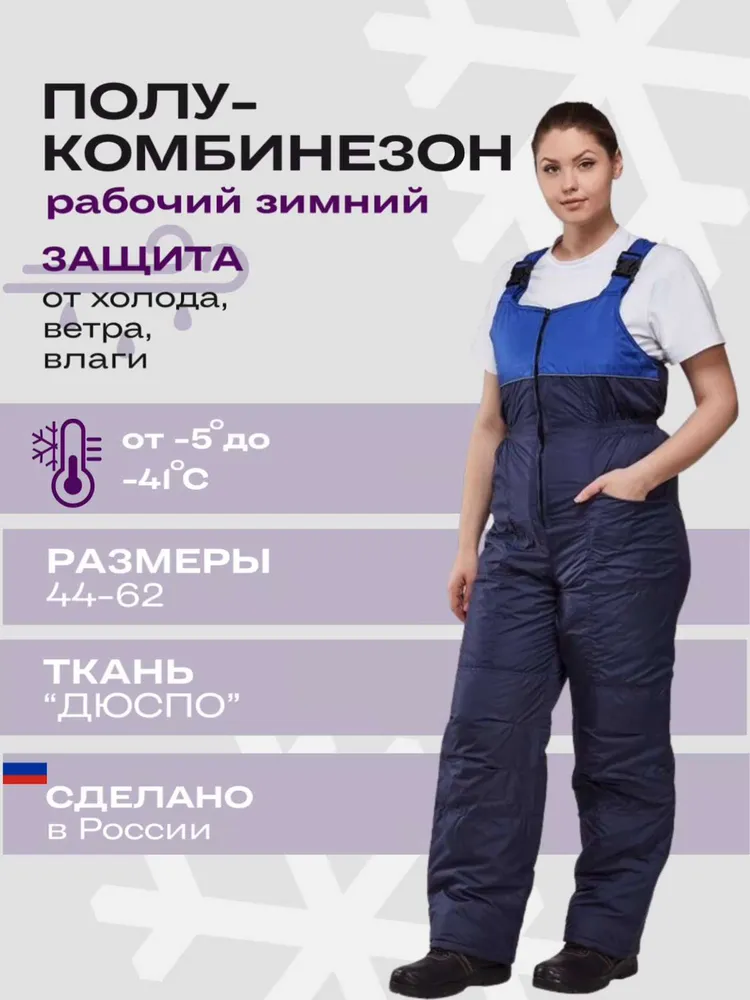 ПОЛУ-
КОМБИНЕЗОН
рабочий зимний

ЗАЩИТА
от холода,
ветра,
влаги

от -5° до
-41°C

РАЗМЕРЫ
44-62

ТКАНЬ
"ДЮСПО"

СДЕЛАНО
в России